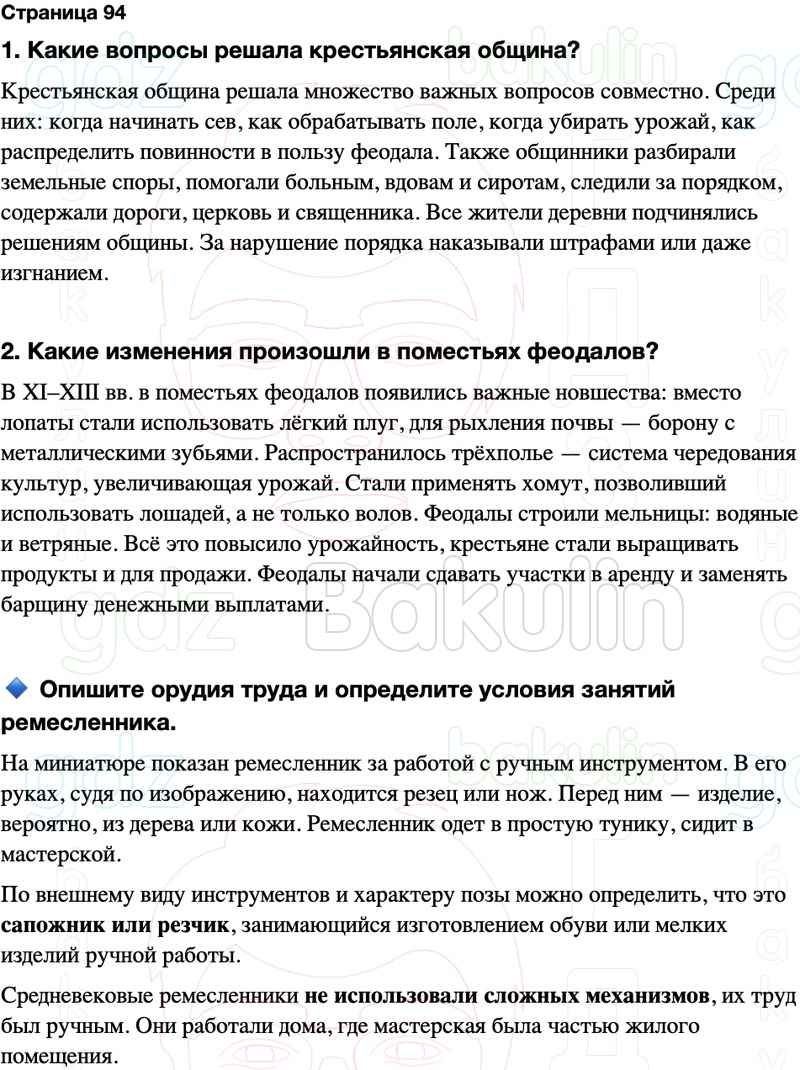 Страница 94

1. Какие вопросы решала крестьянская община?

Крестьянская община решала множество важных вопросов совместно. Среди них: когда начинать сев, как обрабатывать поле, когда убирать урожай, как распределить повинности в пользу феодала. Также общинники разбирали земельные споры, помогали больным, вдовам и сиротам, следили за порядком, содержали дороги, церковь и священника. Все жители деревни подчинялись решениям общины. За нарушение порядка наказывали штрафами или даже изгнанием.

2. Какие изменения произошли в поместьях феодалов?

В XI–XIII вв. в поместьях феодалов появились важные новшества: вместо лопаты стали использовать лёгкий плуг, для рыхления почвы — борону с металлическими зубьями. Распространилось трёхполье — система чередования культур, увеличивающая урожай. Стали применять хомут, позволивший использовать лошадей, а не только волов. Феодалы строили мельницы: водяные и ветряные. Всё это повысило урожайность, крестьяне стали выращивать продукты и для продажи. Феодалы начали сдавать участки в аренду и заменять барщину денежными выплатами.

Опишите орудия труда и определите условия занятий ремесленника.

На миниатюре показан ремесленник за работой с ручным инструментом. В его руках, судя по изображению, находится резец или нож. Перед ним — изделие, вероятно, из дерева или кожи. Ремесленник одет в простую тунику, сидит в мастерской.

По внешнему виду инструментов и характеру позы можно определить, что это сапожник или резчик, занимающийся изготовлением обуви или мелких изделий ручной работы.

Средневековые ремесленники не использовали сложных механизмов, их труд был ручным. Они работали дома, где мастерская была частью жилого помещения.